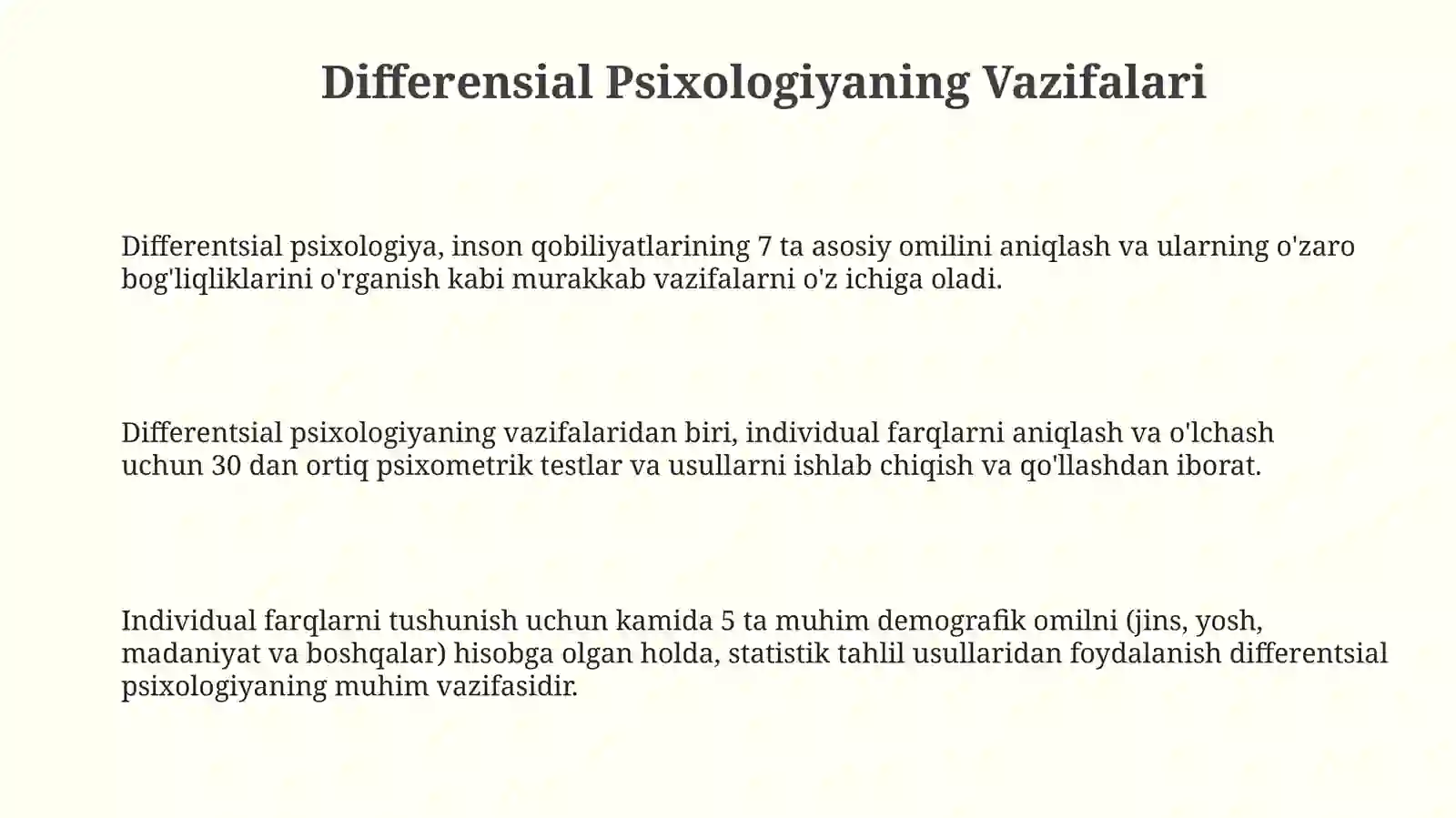 Differensial Psixologiyaning Vazifalari

Differentsial psixologiya, inson qobiliyatlarining 7 ta asosiy omilini aniqlash va ularning o'zaro bog'liqliklarini o'rganish kabi murakkab vazifalarni o'z ichiga oladi.

Differentsial psixologiyaning vazifalaridan biri, individual farqlarni aniqlash va o'lchash uchun 30 dan ortiq psixometrik testlar va usullarni ishlab chiqish va qo'llashdan iborat.

Individual farqlarni tushunish uchun kamida 5 ta muhim demografik omilni (jins, yosh, madaniyat va boshqalar) hisobga olgan holda, statistik tahlil usullaridan foydalanish differentsial psixologiyaning muhim vazifasidir.